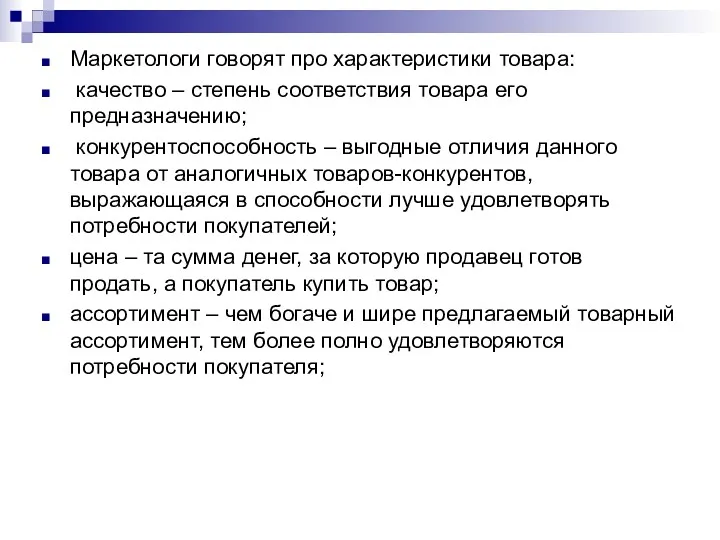 Маркетологи говорят про характеристики товара:

качество – степень соответствия товара его предназначению;

конкурентоспособность – выгодные отличия данного товара от аналогичных товаров-конкурентов, выражающаяся в способности лучше удовлетворять потребности покупателей;

цена – та сумма денег, за которую продавец готов продать, а покупатель купить товар;

ассортимент – чем богаче и шире предлагаемый товарный ассортимент, тем более полно удовлетворяются потребности покупателя;